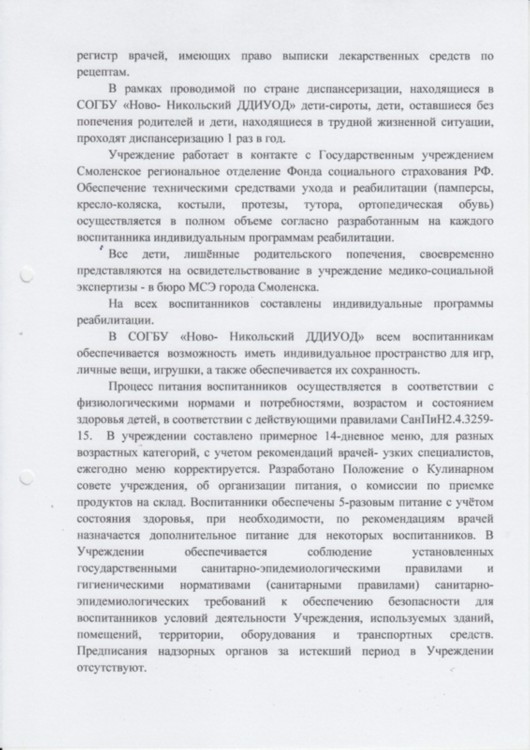 регистр врачей, имеющих право выписки лекарственных средств по рецептам.

В рамках проводимой по стране диспансеризации, находящиеся в СОГБУ «Ново- Никольский ДДИУОД» дети-сироты, дети, оставшиеся без попечения родителей и дети, находящиеся в трудной жизненной ситуации, проходят диспансеризацию 1 раз в год.

Учреждение работает в контакте с Государственным учреждением Смоленское региональное отделение Фонда социального страхования РФ. Обеспечение техническими средствами ухода и реабилитации (памперсы, кресло-коляска, костыли, протезы, тутора, ортопедическая обувь) осуществляется в полном объеме согласно разработанным на каждого воспитанника индивидуальным программам реабилитации.

Все дети, лишённые родительского попечения, своевременно представляются на освидетельствование в учреждение медико-социальной экспертизы - в бюро МСЭ города Смоленска.

На всех воспитанников составлены индивидуальные программы реабилитации.

В СОГБУ «Ново- Никольский ДДИУОД» всем воспитанникам обеспечивается возможность иметь индивидуальное пространство для игр, личные вещи, игрушки, а также обеспечивается их сохранность.

Процесс питания воспитанников осуществляется в соответствии с физиологическими нормами и потребностями, возрастом и состоянием здоровья детей, в соответствии с действующими правилами СанПиН2.4.3259-15. В учреждении составлено примерное 14-дневное меню, для разных возрастных категорий, с учетом рекомендаций врачей- узких специалистов, ежегодно меню корректируется. Разработано Положение о Кулинарном совете учреждения, об организации питания, о комиссии по приемке продуктов на склад. Воспитанники обеспечены 5-разовым питание с учётом состояния здоровья, при необходимости, по рекомендациям врачей назначается дополнительное питание для некоторых воспитанников. В Учреждении обеспечивается соблюдение установленных государственными санитарно-эпидемиологическими правилами и гигиеническими нормативами (санитарными правилами) санитарно-эпидемиологических требований к обеспечению безопасности для воспитанников условий деятельности Учреждения, используемых зданий, помещений, территории, оборудования и транспортных средств. Предписания надзорных органов за истекший период в Учреждении отсутствуют.